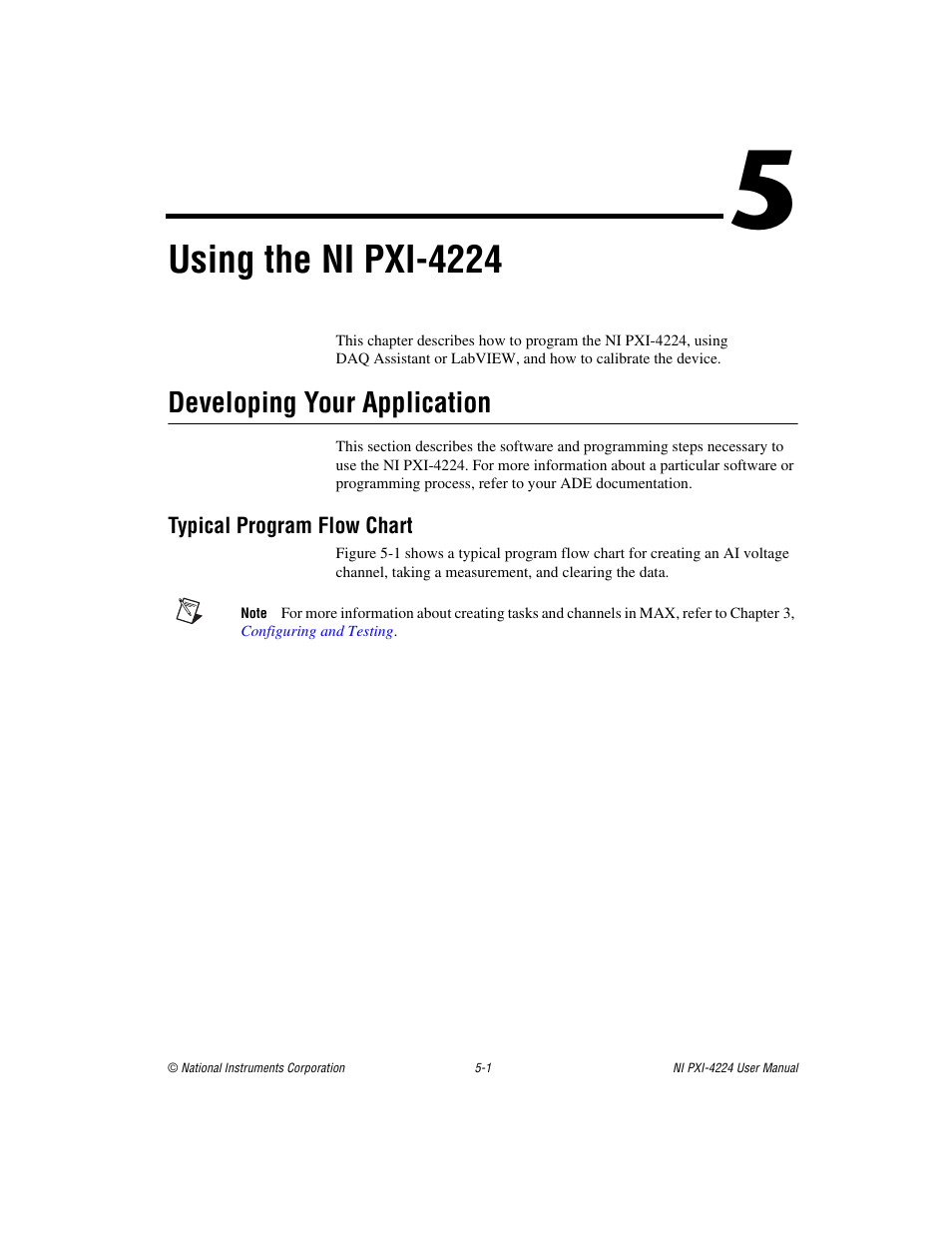 5

Using the NI PXI-4224

This chapter describes how to program the NI PXI-4224, using DAQ Assistant or LabVIEW, and how to calibrate the device.

Developing Your Application

This section describes the software and programming steps necessary to use the NI PXI-4224. For more information about a particular software or programming process, refer to your ADE documentation.

Typical Program Flow Chart

Figure 5-1 shows a typical program flow chart for creating an AI voltage channel, taking a measurement, and clearing the data.

Note For more information about creating tasks and channels in MAX, refer to Chapter 3, Configuring and Testing.

© National Instruments Corporation 5-1 NI PXI-4224 User Manual